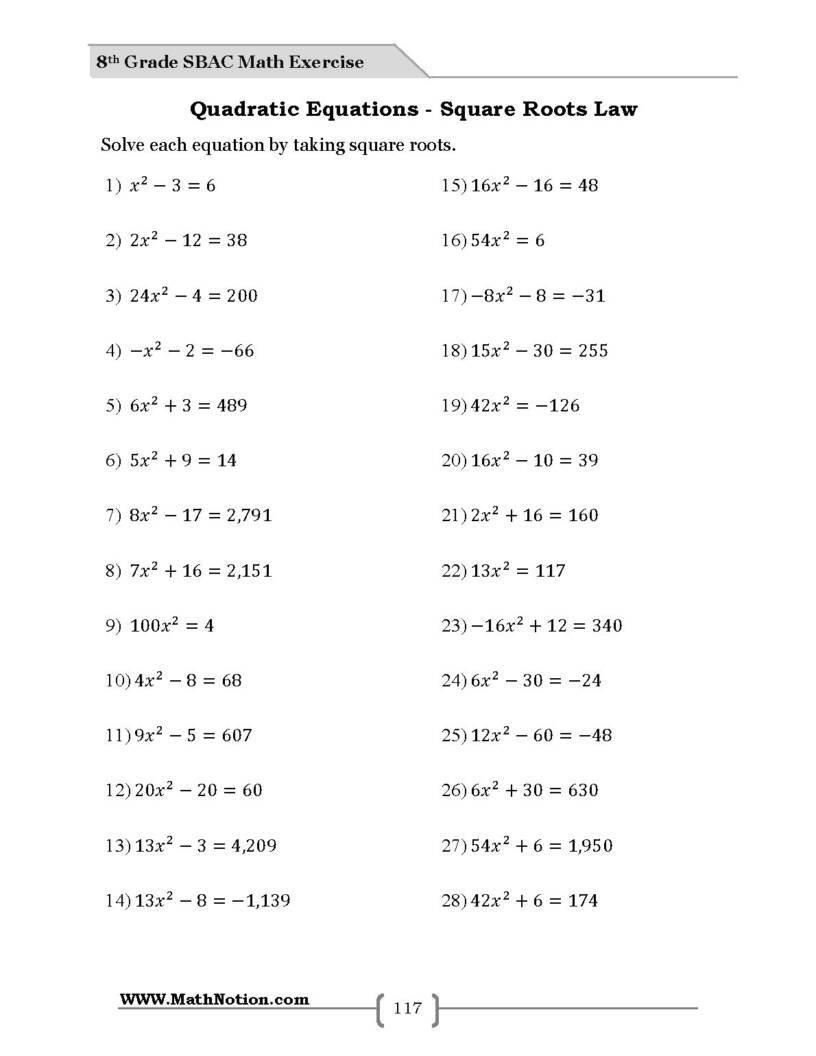 8th Grade SBAC Math Exercise

Quadratic Equations - Square Roots Law

Solve each equation by taking square roots.

1) $x^2 - 3 = 6$

2) $2x^2 - 12 = 38$

3) $24x^2 - 4 = 200$

4) $-x^2 - 2 = -66$

5) $6x^2 + 3 = 489$

6) $5x^2 + 9 = 14$

7) $8x^2 - 17 = 2,791$

8) $7x^2 + 16 = 2,151$

9) $100x^2 = 4$

10) $4x^2 - 8 = 68$

11) $9x^2 - 5 = 607$

12) $20x^2 - 20 = 60$

13) $13x^2 - 3 = 4,209$

14) $13x^2 - 8 = -1,139$

15) $16x^2 - 16 = 48$

16) $54x^2 = 6$

17) $-8x^2 - 8 = -31$

18) $15x^2 - 30 = 255$

19) $42x^2 = -126$

20) $16x^2 - 10 = 39$

21) $2x^2 + 16 = 160$

22) $13x^2 = 117$

23) $-16x^2 + 12 = 340$

24) $6x^2 - 30 = -24$

25) $12x^2 - 60 = -48$

26) $6x^2 + 30 = 630$

27) $54x^2 + 6 = 1,950$

28) $42x^2 + 6 = 174$

WWW.MathNotion.com

117